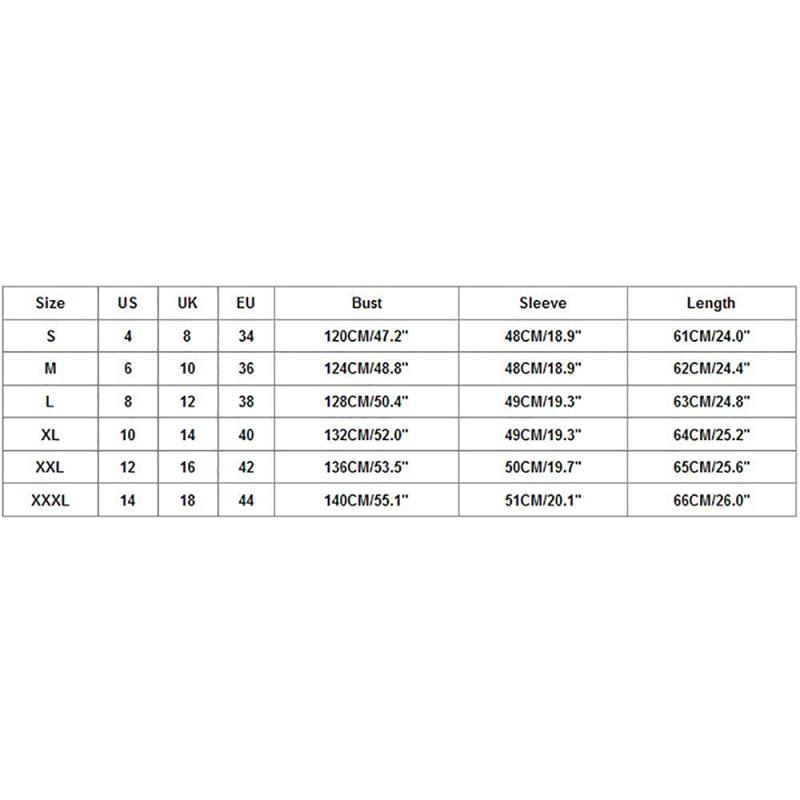 | Size | US | UK | EU | Bust | Sleeve | Length |
|---|---|---|---|---|---|---|
| S | 4 | 8 | 34 | 120CM/47.2" | 48CM/18.9" | 61CM/24.0" |
| M | 6 | 10 | 36 | 124CM/48.8" | 48CM/18.9" | 62CM/24.4" |
| L | 8 | 12 | 38 | 128CM/50.4" | 49CM/19.3" | 63CM/24.8" |
| XL | 10 | 14 | 40 | 132CM/52.0" | 49CM/19.3" | 64CM/25.2" |
| XXL | 12 | 16 | 42 | 136CM/53.5" | 50CM/19.7" | 65CM/25.6" |
| XXXL | 14 | 18 | 44 | 140CM/55.1" | 51CM/20.1" | 66CM/26.0" |